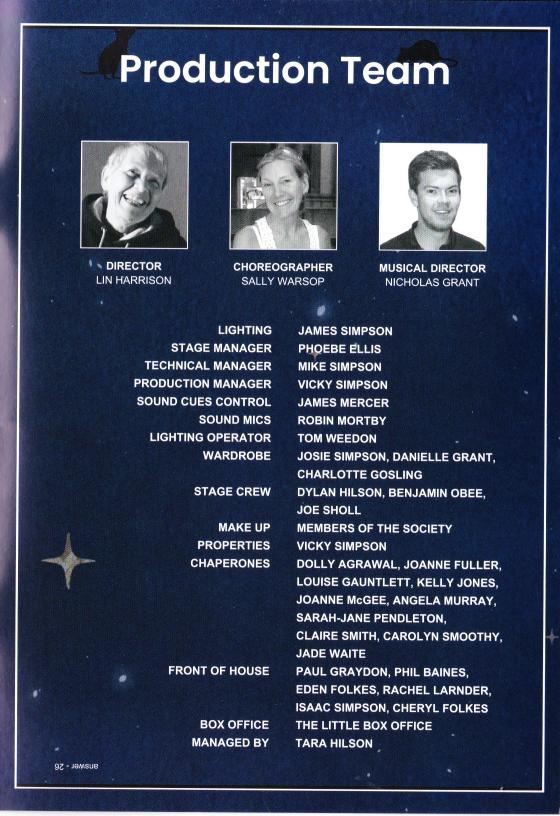 Production Team

DIRECTOR
LIN HARRISON

CHOREOGRAPHER
SALLY WARSOP

MUSICAL DIRECTOR
NICHOLAS GRANT

LIGHTING JAMES SIMPSON
STAGE MANAGER PHOEBE ELLIS
TECHNICAL MANAGER MIKE SIMPSON
PRODUCTION MANAGER VICKY SIMPSON
SOUND CUES CONTROL JAMES MERCER
SOUND MICS ROBIN MORTBY
LIGHTING OPERATOR TOM WEEDON
WARDROBE JOSIE SIMPSON, DANIELLE GRANT, CHARLOTTE GOSLING
STAGE CREW DYLAN HILSON, BENJAMIN OBEE, JOE SHOLL
MAKE UP MEMBERS OF THE SOCIETY
PROPERTIES VICKY SIMPSON
CHAPERONES DOLLY AGRAWAL, JOANNE FULLER, LOUISE GAUNTLETT, KELLY JONES, JOANNE McGEE, ANGELA MURRAY, SARAH-JANE PENDLETON, CLAIRE SMITH, CAROLYN SMOOTHY, JADE WAITE
FRONT OF HOUSE PAUL GRAYDON, PHIL BAINES, EDEN FOLKES, RACHEL LARNDER, ISAAC SIMPSON, CHERYL FOLKES
BOX OFFICE THE LITTLE BOX OFFICE
MANAGED BY TARA HILSON

answer - 26